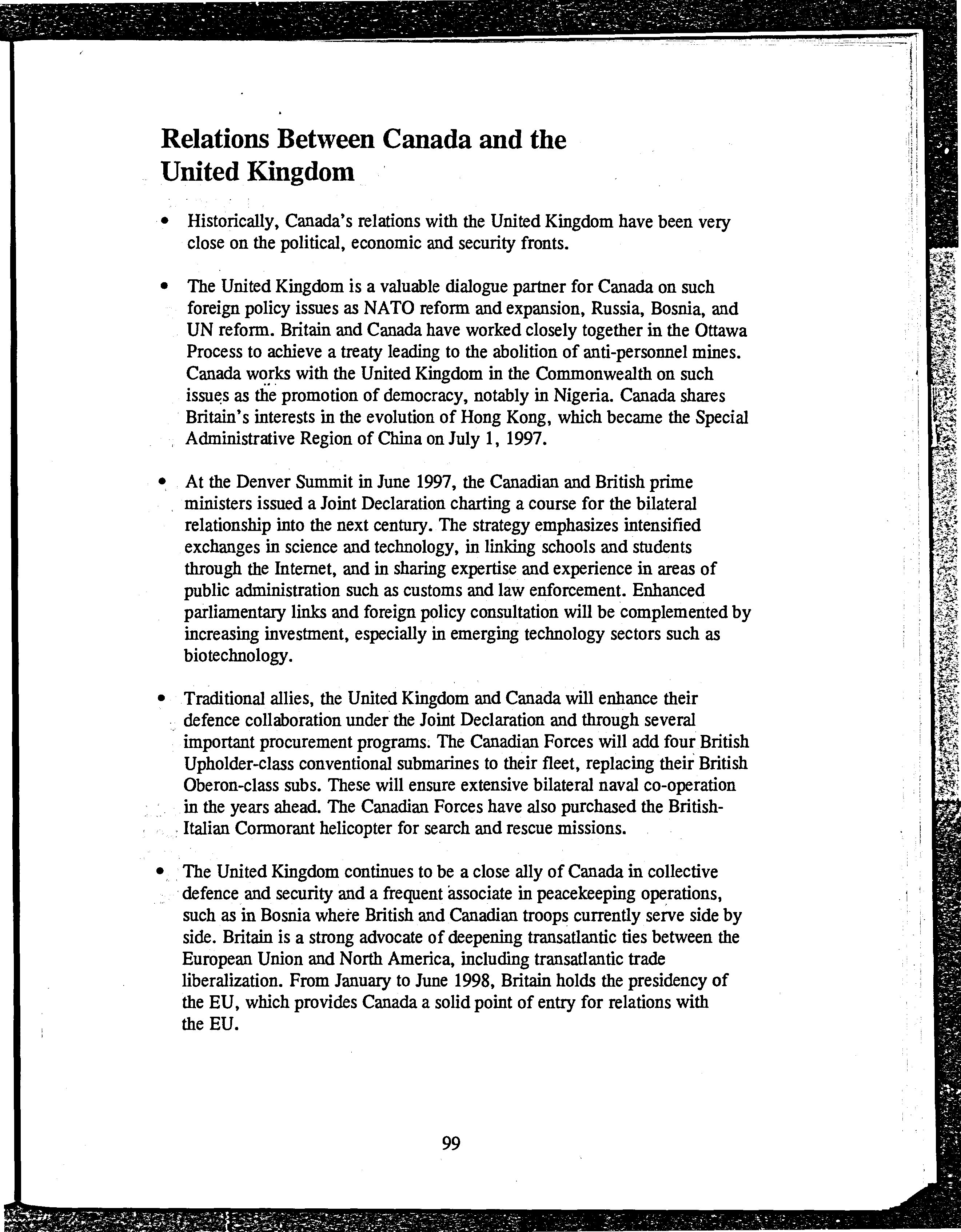 Relations Between Canada and the United Kingdom

• Historically, Canada's relations with the United Kingdom have been very close on the political, economic and security fronts.

• The United Kingdom is a valuable dialogue partner for Canada on such foreign policy issues as NATO reform and expansion, Russia, Bosnia, and UN reform. Britain and Canada have worked closely together in the Ottawa Process to achieve a treaty leading to the abolition of anti-personnel mines. Canada works with the United Kingdom in the Commonwealth on such issues as the promotion of democracy, notably in Nigeria. Canada shares Britain's interests in the evolution of Hong Kong, which became the Special Administrative Region of China on July 1, 1997.

• At the Denver Summit in June 1997, the Canadian and British prime ministers issued a Joint Declaration charting a course for the bilateral relationship into the next century. The strategy emphasizes intensified exchanges in science and technology, in linking schools and students through the Internet, and in sharing expertise and experience in areas of public administration such as customs and law enforcement. Enhanced parliamentary links and foreign policy consultation will be complemented by increasing investment, especially in emerging technology sectors such as biotechnology.

• Traditional allies, the United Kingdom and Canada will enhance their defence collaboration under the Joint Declaration and through several important procurement programs. The Canadian Forces will add four British Upholder-class conventional submarines to their fleet, replacing their British Oberon-class subs. These will ensure extensive bilateral naval co-operation in the years ahead. The Canadian Forces have also purchased the British-Italian Cormorant helicopter for search and rescue missions.

• The United Kingdom continues to be a close ally of Canada in collective defence and security and a frequent associate in peacekeeping operations, such as in Bosnia where British and Canadian troops currently serve side by side. Britain is a strong advocate of deepening transatlantic ties between the European Union and North America, including transatlantic trade liberalization. From January to June 1998, Britain holds the presidency of the EU, which provides Canada a solid point of entry for relations with the EU.

99